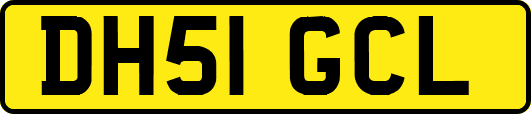 DH51 GCL